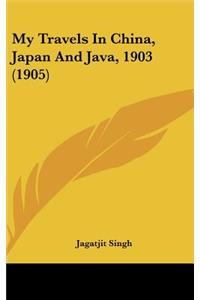 My Travels In China, Japan And Java, 1903 (1905)

Jagatjit Singh